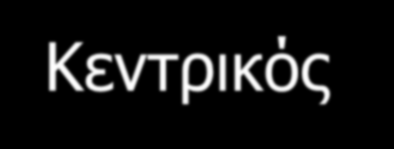 Κεντρικός